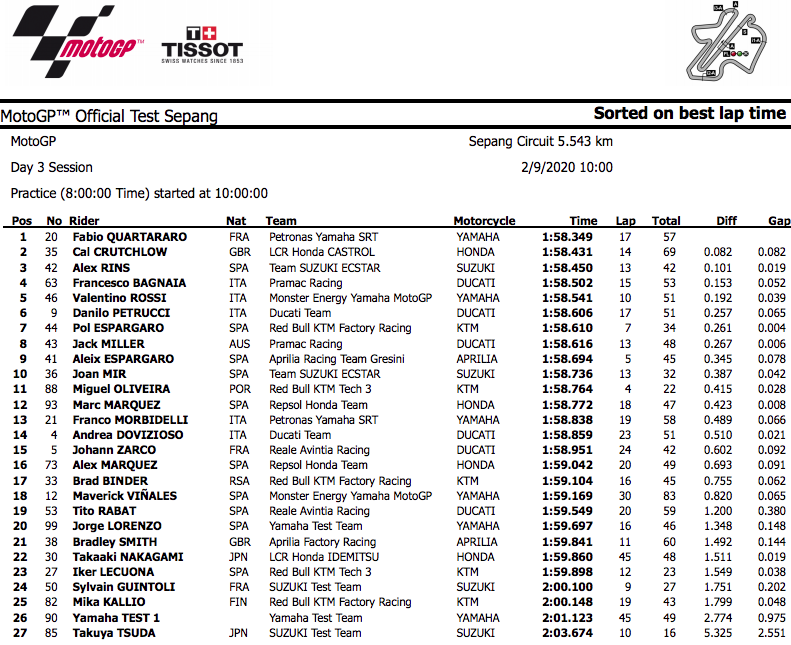 motoGP

T+ TISSOT
SWISS WATCHES SINCE 1853

MotoGP™ Official Test Sepang

Sorted on best lap time

MotoGP

Sepang Circuit 5.543 km

Day 3 Session

2/9/2020 10:00

Practice (8:00:00 Time) started at 10:00:00

| Pos | No | Rider | Nat | Team | Motorcycle | Time | Lap | Total | Diff | Gap |
|---|---|---|---|---|---|---|---|---|---|---|
| 1 | 20 | Fabio QUARTARARO | FRA | Petronas Yamaha SRT | YAMAHA | 1:58.349 | 17 | 57 | | |
| 2 | 35 | Cal CRUTCHLOW | GBR | LCR Honda CASTROL | HONDA | 1:58.431 | 14 | 69 | 0.082 | 0.082 |
| 3 | 42 | Alex RINS | SPA | Team SUZUKI ECSTAR | SUZUKI | 1:58.450 | 13 | 42 | 0.101 | 0.019 |
| 4 | 63 | Francesco BAGNAIA | ITA | Pramac Racing | DUCATI | 1:58.502 | 15 | 53 | 0.153 | 0.052 |
| 5 | 46 | Valentino ROSSI | ITA | Monster Energy Yamaha MotoGP | YAMAHA | 1:58.541 | 10 | 51 | 0.192 | 0.039 |
| 6 | 9 | Danilo PETRUCCI | ITA | Ducati Team | DUCATI | 1:58.606 | 17 | 51 | 0.257 | 0.065 |
| 7 | 44 | Pol ESPARGARO | SPA | Red Bull KTM Factory Racing | KTM | 1:58.610 | 7 | 34 | 0.261 | 0.004 |
| 8 | 43 | Jack MILLER | AUS | Pramac Racing | DUCATI | 1:58.616 | 13 | 48 | 0.267 | 0.006 |
| 9 | 41 | Aleix ESPARGARO | SPA | Aprilia Racing Team Gresini | APRILIA | 1:58.694 | 5 | 45 | 0.345 | 0.078 |
| 10 | 36 | Joan MIR | SPA | Team SUZUKI ECSTAR | SUZUKI | 1:58.736 | 13 | 32 | 0.387 | 0.042 |
| 11 | 88 | Miguel OLIVEIRA | POR | Red Bull KTM Tech 3 | KTM | 1:58.764 | 4 | 22 | 0.415 | 0.028 |
| 12 | 93 | Marc MARQUEZ | SPA | Repsol Honda Team | HONDA | 1:58.772 | 18 | 47 | 0.423 | 0.008 |
| 13 | 21 | Franco MORBIDELLI | ITA | Petronas Yamaha SRT | YAMAHA | 1:58.838 | 19 | 58 | 0.489 | 0.066 |
| 14 | 4 | Andrea DOVIZIOSO | ITA | Ducati Team | DUCATI | 1:58.859 | 23 | 51 | 0.510 | 0.021 |
| 15 | 5 | Johann ZARCO | FRA | Reale Avintia Racing | DUCATI | 1:58.951 | 24 | 42 | 0.602 | 0.092 |
| 16 | 73 | Alex MARQUEZ | SPA | Repsol Honda Team | HONDA | 1:59.042 | 20 | 49 | 0.693 | 0.091 |
| 17 | 33 | Brad BINDER | RSA | Red Bull KTM Factory Racing | KTM | 1:59.104 | 16 | 45 | 0.755 | 0.062 |
| 18 | 12 | Maverick VIÑALES | SPA | Monster Energy Yamaha MotoGP | YAMAHA | 1:59.169 | 30 | 83 | 0.820 | 0.065 |
| 19 | 53 | Tito RABAT | SPA | Reale Avintia Racing | DUCATI | 1:59.549 | 20 | 59 | 1.200 | 0.380 |
| 20 | 99 | Jorge LORENZO | SPA | Yamaha Test Team | YAMAHA | 1:59.697 | 16 | 46 | 1.348 | 0.148 |
| 21 | 38 | Bradley SMITH | GBR | Aprilia Factory Racing | APRILIA | 1:59.841 | 11 | 60 | 1.492 | 0.144 |
| 22 | 30 | Takaaki NAKAGAMI | JPN | LCR Honda IDEMITSU | HONDA | 1:59.860 | 45 | 48 | 1.511 | 0.019 |
| 23 | 27 | Iker LECUONA | SPA | Red Bull KTM Tech 3 | KTM | 1:59.898 | 12 | 23 | 1.549 | 0.038 |
| 24 | 50 | Sylvain GUINTOLI | FRA | SUZUKI Test Team | SUZUKI | 2:00.100 | 9 | 27 | 1.751 | 0.202 |
| 25 | 82 | Mika KALLIO | FIN | Red Bull KTM Factory Racing | KTM | 2:00.148 | 19 | 43 | 1.799 | 0.048 |
| 26 | 90 | Yamaha TEST 1 | | Yamaha Test Team | YAMAHA | 2:01.123 | 45 | 49 | 2.774 | 0.975 |
| 27 | 85 | Takuya TSUDA | JPN | SUZUKI Test Team | SUZUKI | 2:03.674 | 10 | 16 | 5.325 | 2.551 |